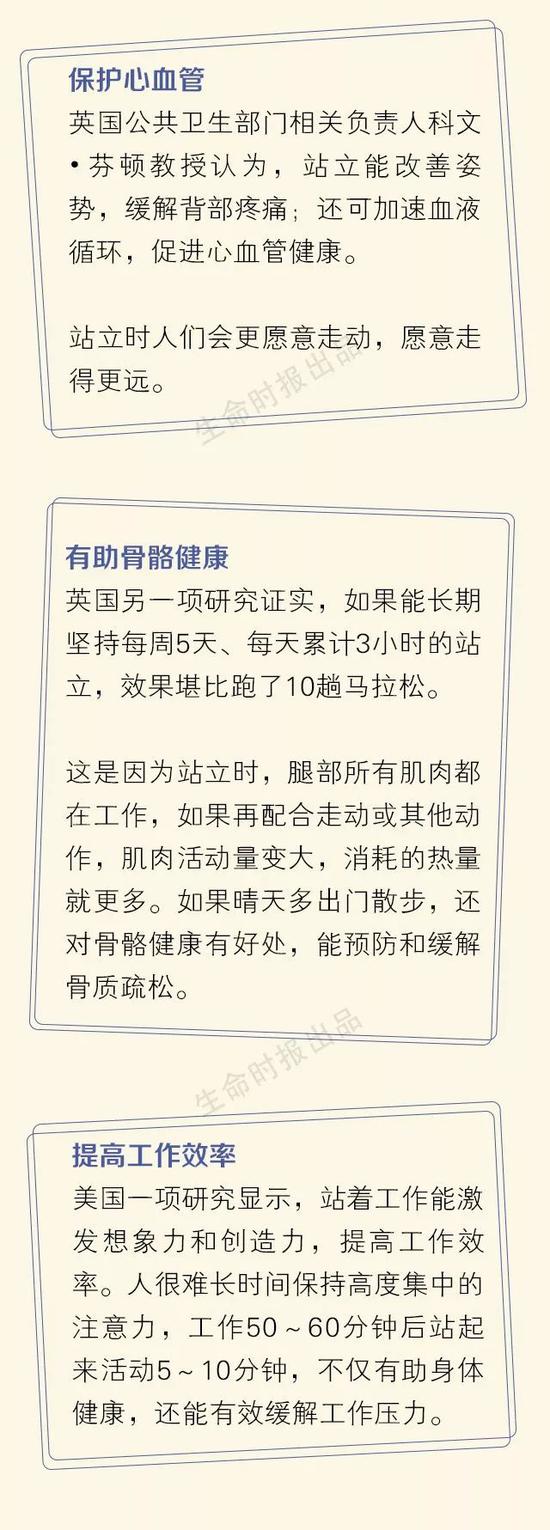 保护心血管

英国公共卫生部门相关负责人科文•芬顿教授认为，站立能改善姿势，缓解背部疼痛；还可加速血液循环，促进心血管健康。

站立时人们会更愿意走动，愿意走得更远。

有助骨骼健康

英国另一项研究证实，如果能长期坚持每周5天、每天累计3小时的站立，效果堪比跑了10趟马拉松。

这是因为站立时，腿部所有肌肉都在工作，如果再配合走动或其他动作，肌肉活动量变大，消耗的热量就更多。如果晴天多出门散步，还对骨骼健康有好处，能预防和缓解骨质疏松。

提高工作效率

美国一项研究显示，站着工作能激发想象力和创造力，提高工作效率。人很难长时间保持高度集中的注意力，工作50～60分钟后站起来活动5～10分钟，不仅有助身体健康，还能有效缓解工作压力。

生命时报出品